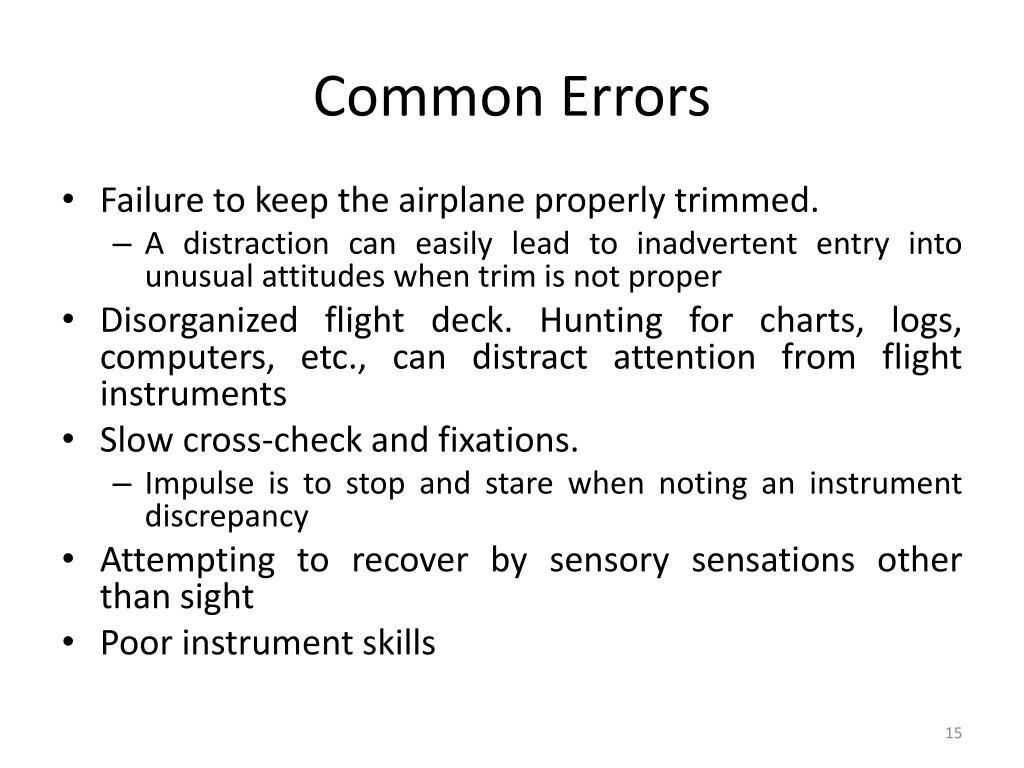 Common Errors

• Failure to keep the airplane properly trimmed.
– A distraction can easily lead to inadvertent entry into unusual attitudes when trim is not proper
• Disorganized flight deck. Hunting for charts, logs, computers, etc., can distract attention from flight instruments
• Slow cross-check and fixations.
– Impulse is to stop and stare when noting an instrument discrepancy
• Attempting to recover by sensory sensations other than sight
• Poor instrument skills

15